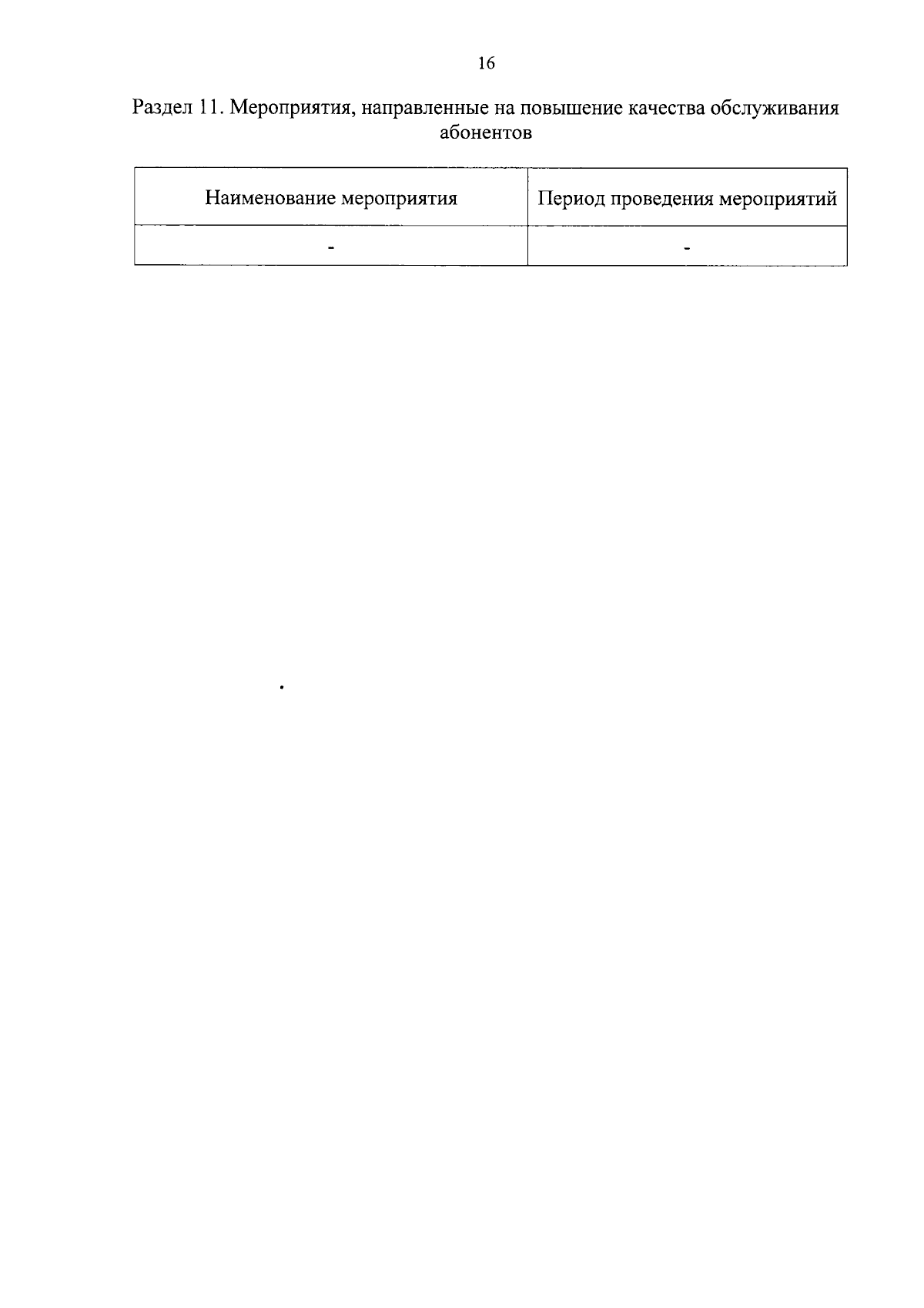 16

Раздел 11. Мероприятия, направленные на повышение качества обслуживания абонентов

| Наименование мероприятия | Период проведения мероприятий |
|---|---|
| - | - |